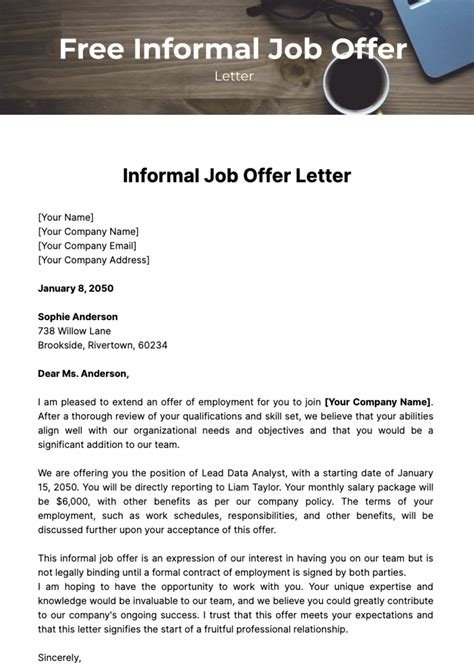 Free Informal Job Offer
Letter

Informal Job Offer Letter

[Your Name]
[Your Company Name]
[Your Company Email]
[Your Company Address]

January 8, 2050

Sophie Anderson
738 Willow Lane
Brookside, Rivertown, 60234

Dear Ms. Anderson,

I am pleased to extend an offer of employment for you to join [Your Company Name]. After a thorough review of your qualifications and skill set, we believe that your abilities align well with our organizational needs and objectives and that you would be a significant addition to our team.

We are offering you the position of Lead Data Analyst, with a starting date of January 15, 2050. You will be directly reporting to Liam Taylor. Your monthly salary package will be $6,000, with other benefits as per our company policy. The terms of your employment, such as work schedules, responsibilities, and other benefits, will be discussed further upon your acceptance of this offer.

This informal job offer is an expression of our interest in having you on our team but is not legally binding until a formal contract of employment is signed by both parties.
I am hoping to have the opportunity to work with you. Your unique expertise and knowledge would be invaluable to our team, and we believe you could greatly contribute to our company's ongoing success. I trust that this offer meets your expectations and that this letter signifies the start of a fruitful professional relationship.

Sincerely,